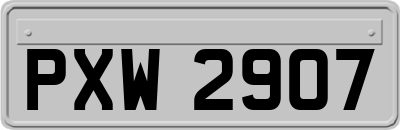 PXW 2907